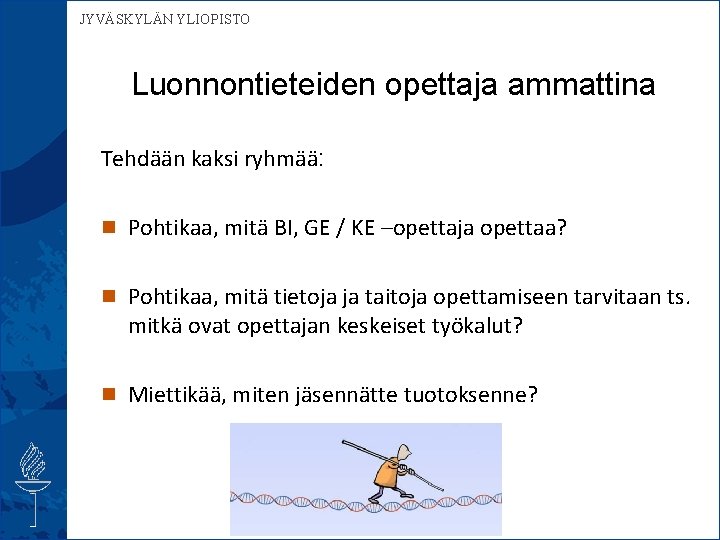 JYVÄSKYLÄN YLIOPISTO

Luonnontieteiden opettaja ammattina

Tehdään kaksi ryhmää:

Pohtikaa, mitä BI, GE / KE –opettaja opettaa?

Pohtikaa, mitä tietoja ja taitoja opettamiseen tarvitaan ts. mitkä ovat opettajan keskeiset työkalut?

Miettikää, miten jäsennätte tuotoksenne?